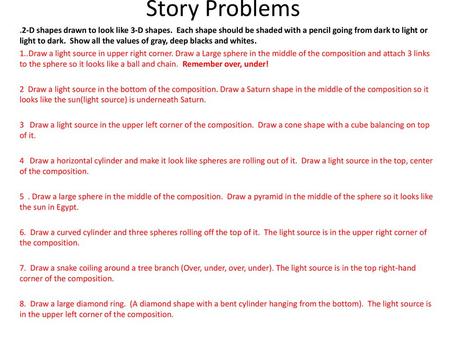 Story Problems

.2-D shapes drawn to look like 3-D shapes. Each shape should be shaded with a pencil going from dark to light or light to dark. Show all the values of gray, deep blacks and whites.

1..Draw a light source in upper right corner. Draw a Large sphere in the middle of the composition and attach 3 links to the sphere so it looks like a ball and chain. Remember over, under!

2 Draw a light source in the bottom of the composition. Draw a Saturn shape in the middle of the composition so it looks like the sun(light source) is underneath Saturn.

3 Draw a light source in the upper left corner of the composition. Draw a cone shape with a cube balancing on top of it.

4 Draw a horizontal cylinder and make it look like spheres are rolling out of it. Draw a light source in the top, center of the composition.

5 . Draw a large sphere in the middle of the composition. Draw a pyramid in the middle of the sphere so it looks like the sun in Egypt.

6. Draw a curved cylinder and three spheres rolling off the top of it. The light source is in the upper right corner of the composition.

7. Draw a snake coiling around a tree branch (Over, under, over, under). The light source is in the top right-hand corner of the composition.

8. Draw a large diamond ring. (A diamond shape with a bent cylinder hanging from the bottom). The light source is in the upper left corner of the composition.